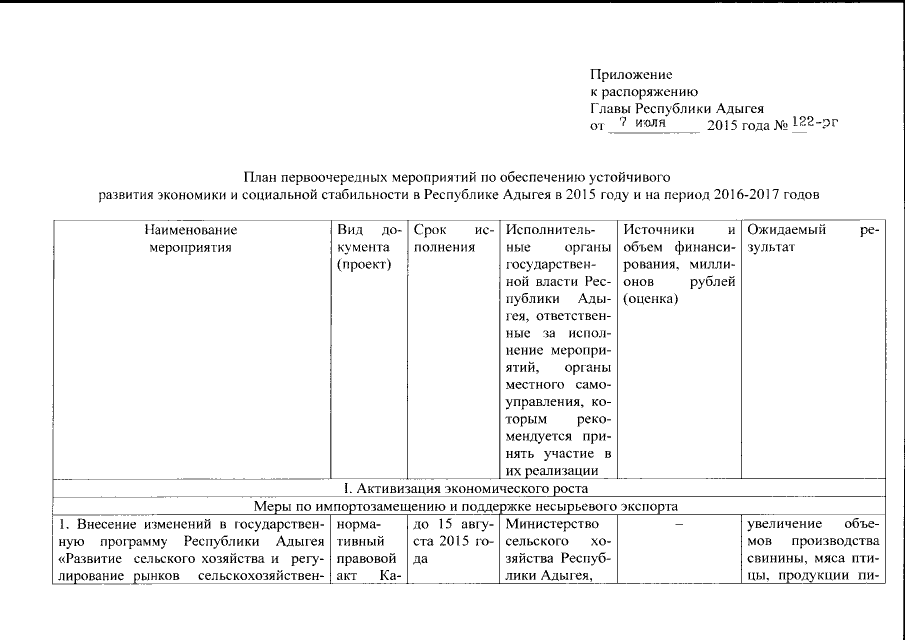 Приложение
к распоряжению
Главы Республики Адыгея
от 7 июля 2015 года № 122-рг

План первоочередных мероприятий по обеспечению устойчивого развития экономики и социальной стабильности в Республике Адыгея в 2015 году и на период 2016-2017 годов

| Наименование мероприятия | Вид документа (проект) | Срок исполнения | Исполнительные органы государственной власти Республики Адыгея, ответственные за исполнение мероприятий, органы местного самоуправления, которым рекомендуется принять участие в их реализации | Источники и объем финансирования, миллионов рублей (оценка) | Ожидаемый результат |
|---|---|---|---|---|---|
| I. Активизация экономического роста | | | | | |
| Меры по импортозамещению и поддержке несырьевого экспорта | | | | | |
| 1. Внесение изменений в государственную программу Республики Адыгея «Развитие сельского хозяйства и регулирование рынков сельскохозяйствен- | нормативный правовой акт Ка- | до 15 августа 2015 года | Министерство сельского хозяйства Республики Адыгея, | – | увеличение объемов производства свинины, мяса птицы, продукции пи- |